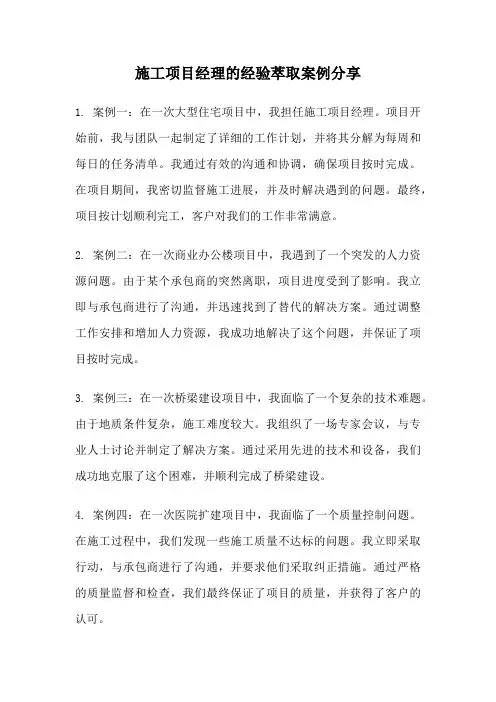 施工项目经理的经验萃取案例分享

1. 案例一：在一次大型住宅项目中，我担任施工项目经理。项目开始前，我与团队一起制定了详细的工作计划，并将其分解为每周和每日的任务清单。我通过有效的沟通和协调，确保项目按时完成。在项目期间，我密切监督施工进展，并及时解决遇到的问题。最终，项目按计划顺利完工，客户对我们的工作非常满意。

2. 案例二：在一次商业办公楼项目中，我遇到了一个突发的人力资源问题。由于某个承包商的突然离职，项目进度受到了影响。我立即与承包商进行了沟通，并迅速找到了替代的解决方案。通过调整工作安排和增加人力资源，我成功地解决了这个问题，并保证了项目按时完成。

3. 案例三：在一次桥梁建设项目中，我面临了一个复杂的技术难题。由于地质条件复杂，施工难度较大。我组织了一场专家会议，与专业人士讨论并制定了解决方案。通过采用先进的技术和设备，我们成功地克服了这个困难，并顺利完成了桥梁建设。

4. 案例四：在一次医院扩建项目中，我面临了一个质量控制问题。在施工过程中，我们发现一些施工质量不达标的问题。我立即采取行动，与承包商进行了沟通，并要求他们采取纠正措施。通过严格的质量监督和检查，我们最终保证了项目的质量，并获得了客户的认可。